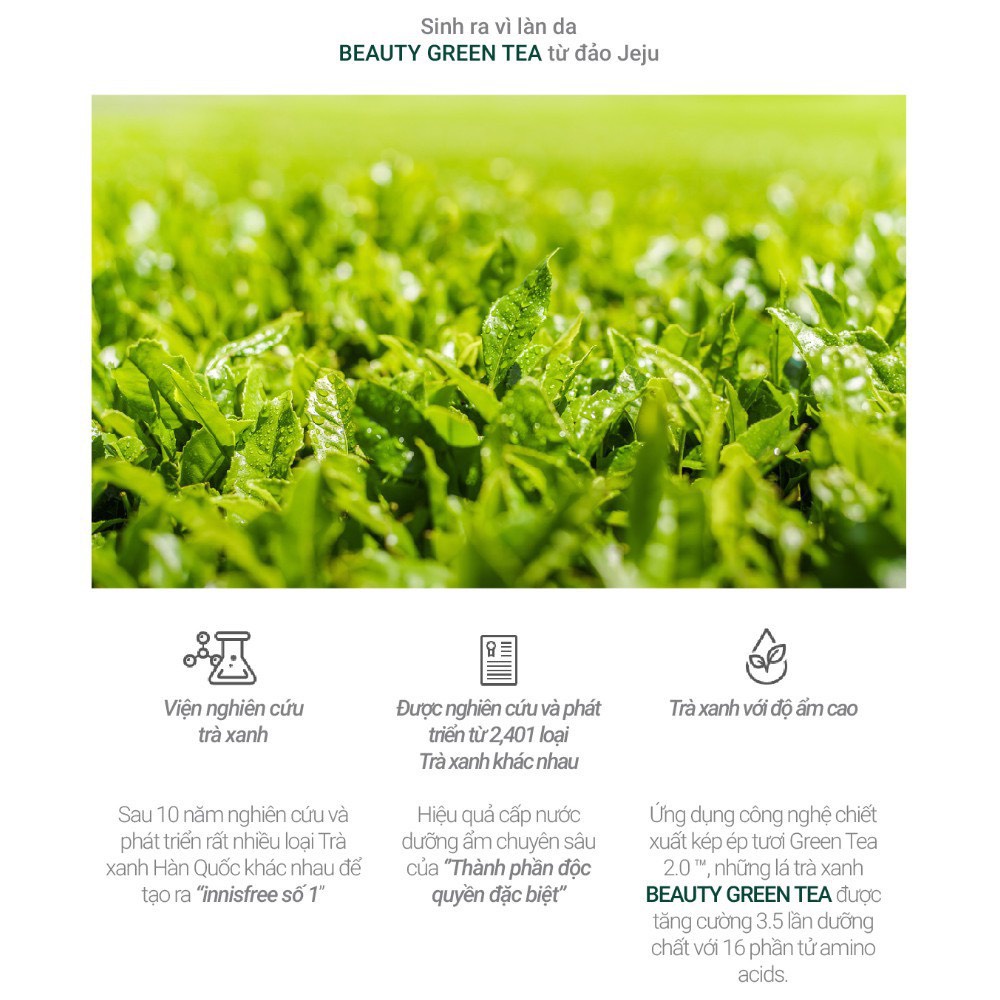 Sinh ra vì làn da
BEAUTY GREEN TEA từ đảo Jeju

Viện nghiên cứu trà xanh

Sau 10 năm nghiên cứu và phát triển rất nhiều loại Trà xanh Hàn Quốc khác nhau để tạo ra "innisfree số 1"

Được nghiên cứu và phát triển từ 2,401 loại Trà xanh khác nhau

Hiệu quả cấp nước dưỡng ẩm chuyên sâu của "Thành phần độc quyền đặc biệt"

Trà xanh với độ ẩm cao

Ứng dụng công nghệ chiết xuất kép ép tươi Green Tea 2.0 ™, những lá trà xanh BEAUTY GREEN TEA được tăng cường 3.5 lần dưỡng chất với 16 phần tử amino acids.